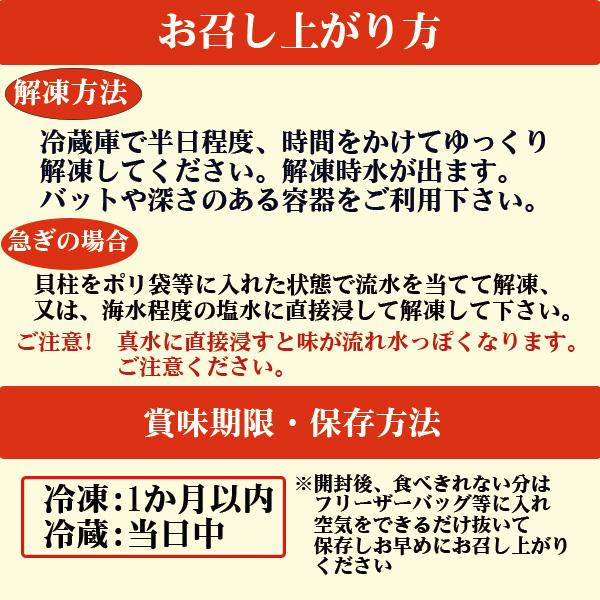 お召し上がり方

解凍方法

冷蔵庫で半日程度、時間をかけてゆっくり解凍してください。解凍時水が出ます。バットや深さのある容器をご利用下さい。

急ぎの場合

貝柱をポリ袋等に入れた状態で流水を当てて解凍、又は、海水程度の塩水に直接浸して解凍して下さい。

ご注意！　真水に直接浸すと味が流れ水っぽくなります。ご注意ください。

賞味期限・保存方法

冷凍:1か月以内
冷蔵:当日中

※開封後、食べきれない分はフリーザーバッグ等に入れ空気をできるだけ抜いて保存しお早めにお召し上がりください